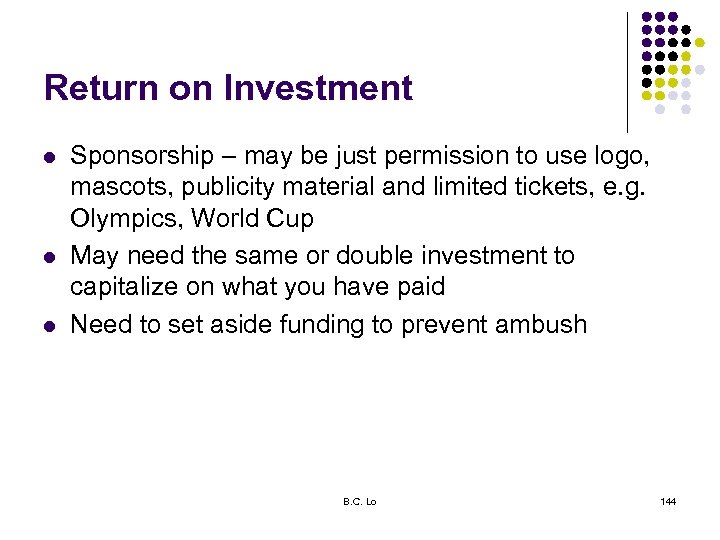 Return on Investment

- Sponsorship – may be just permission to use logo, mascots, publicity material and limited tickets, e.g. Olympics, World Cup
- May need the same or double investment to capitalize on what you have paid
- Need to set aside funding to prevent ambush

B.C. Lo

144